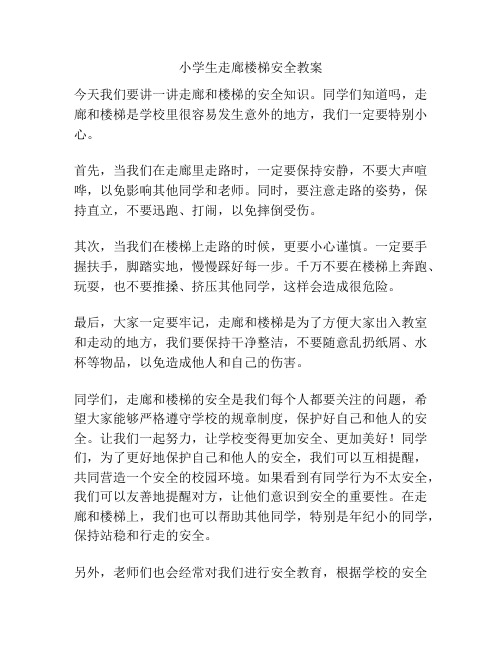 小学生走廊楼梯安全教案

今天我们要讲一讲走廊和楼梯的安全知识。同学们知道吗，走廊和楼梯是学校里很容易发生意外的地方，我们一定要特别小心。

首先，当我们在走廊里走路时，一定要保持安静，不要大声喧哗，以免影响其他同学和老师。同时，要注意走路的姿势，保持直立，不要迅跑、打闹，以免摔倒受伤。

其次，当我们在楼梯上走路的时候，更要小心谨慎。一定要手握扶手，脚踏实地，慢慢踩好每一步。千万不要在楼梯上奔跑、玩耍，也不要推搡、挤压其他同学，这样会造成很危险。

最后，大家一定要牢记，走廊和楼梯是为了方便大家出入教室和走动的地方，我们要保持干净整洁，不要随意乱扔纸屑、水杯等物品，以免造成他人和自己的伤害。

同学们，走廊和楼梯的安全是我们每个人都要关注的问题，希望大家能够严格遵守学校的规章制度，保护好自己和他人的安全。让我们一起努力，让学校变得更加安全、更加美好！同学们，为了更好地保护自己和他人的安全，我们可以互相提醒，共同营造一个安全的校园环境。如果看到有同学行为不太安全，我们可以友善地提醒对方，让他们意识到安全的重要性。在走廊和楼梯上，我们也可以帮助其他同学，特别是年纪小的同学，保持站稳和行走的安全。

另外，老师们也会经常对我们进行安全教育，根据学校的安全